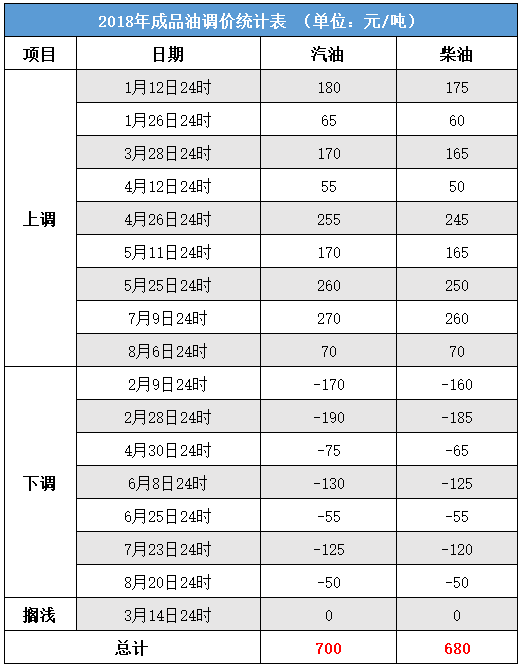 2018年成品油调价统计表 （单位：元/吨）

| 项目 | 日期 | 汽油 | 柴油 |
|---|---|---|---|
| 上调 | 1月12日24时 | 180 | 175 |
| | 1月26日24时 | 65 | 60 |
| | 3月28日24时 | 170 | 165 |
| | 4月12日24时 | 55 | 50 |
| | 4月26日24时 | 255 | 245 |
| | 5月11日24时 | 170 | 165 |
| | 5月25日24时 | 260 | 250 |
| | 7月9日24时 | 270 | 260 |
| | 8月6日24时 | 70 | 70 |
| 下调 | 2月9日24时 | -170 | -160 |
| | 2月28日24时 | -190 | -185 |
| | 4月30日24时 | -75 | -65 |
| | 6月8日24时 | -130 | -125 |
| | 6月25日24时 | -55 | -55 |
| | 7月23日24时 | -125 | -120 |
| | 8月20日24时 | -50 | -50 |
| 搁浅 | 3月14日24时 | 0 | 0 |
| 总计 | | 700 | 680 |